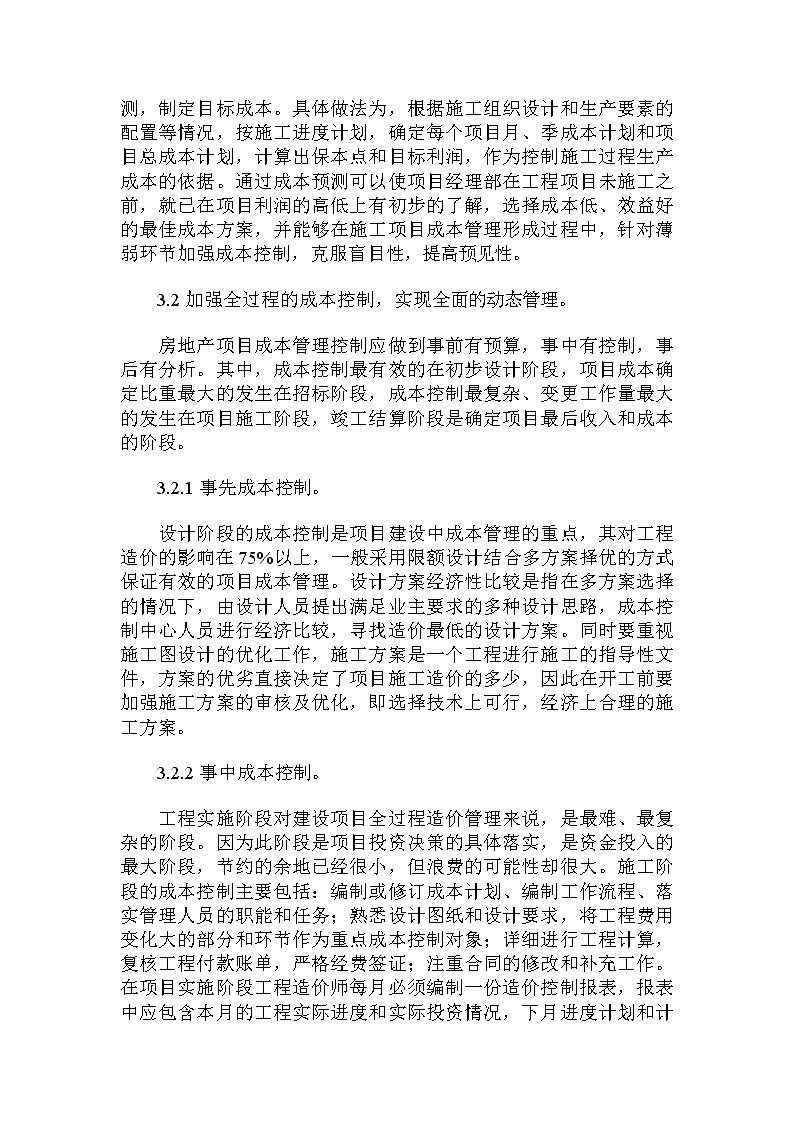 测，制定目标成本。具体做法为，根据施工组织设计和生产要素的配置等情况，按施工进度计划，确定每个项目月、季成本计划和项目总成本计划，计算出保本点和目标利润，作为控制施工过程生产成本的依据。通过成本预测可以使项目经理部在工程项目未施工之前，就已在项目利润的高低上有初步的了解，选择成本低、效益好的最佳成本方案，并能够在施工项目成本管理形成过程中，针对薄弱环节加强成本控制，克服盲目性，提高预见性。

3.2 加强全过程的成本控制，实现全面的动态管理。

房地产项目成本管理控制应做到事前有预算，事中有控制，事后有分析。其中，成本控制最有效的在初步设计阶段，项目成本确定比重最大的发生在招标阶段，成本控制最复杂、变更工作量最大的发生在项目施工阶段，竣工结算阶段是确定项目最后收入和成本的阶段。

3.2.1 事先成本控制。

设计阶段的成本控制是项目建设中成本管理的重点，其对工程造价的影响在 75%以上，一般采用限额设计结合多方案择优的方式保证有效的项目成本管理。设计方案经济性比较是指在多方案选择的情况下，由设计人员提出满足业主要求的多种设计思路，成本控制中心人员进行经济比较，寻找造价最低的设计方案。同时要重视施工图设计的优化工作，施工方案是一个工程进行施工的指导性文件，方案的优劣直接决定了项目施工造价的多少，因此在开工前要加强施工方案的审核及优化，即选择技术上可行，经济上合理的施工方案。

3.2.2 事中成本控制。

工程实施阶段对建设项目全过程造价管理来说，是最难、最复杂的阶段。因为此阶段是项目投资决策的具体落实，是资金投入的最大阶段，节约的余地已经很小，但浪费的可能性却很大。施工阶段的成本控制主要包括：编制或修订成本计划、编制工作流程、落实管理人员的职能和任务；熟悉设计图纸和设计要求，将工程费用变化大的部分和环节作为重点成本控制对象；详细进行工程计算，复核工程付款账单，严格经费签证；注重合同的修改和补充工作。在项目实施阶段工程造价师每月必须编制一份造价控制报表，报表中应包含本月的工程实际进度和实际投资情况，下月进度计划和计